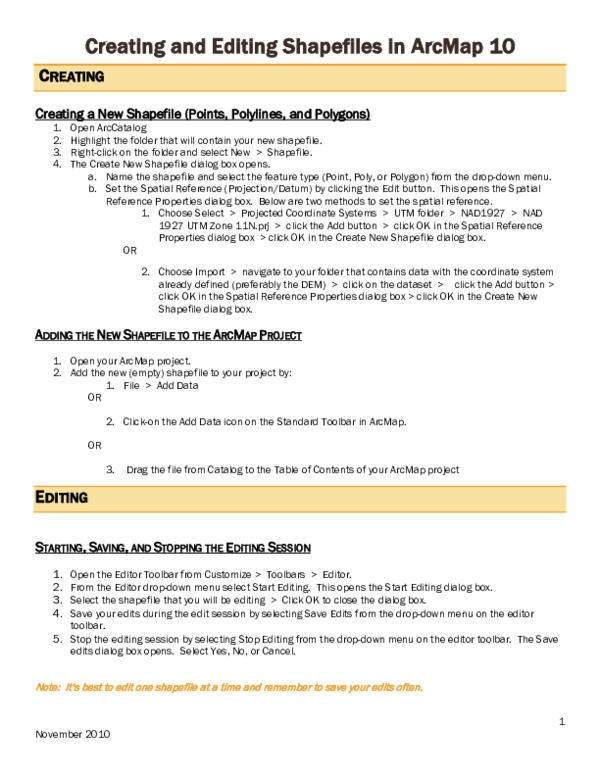 Creating and Editing Shapefiles in ArcMap 10

CREATING

Creating a New Shapefile (Points, Polylines, and Polygons)

1. Open ArcCatalog
2. Highlight the folder that will contain your new shapefile.
3. Right-click on the folder and select New > Shapefile.
4. The Create New Shapefile dialog box opens.
a. Name the shapefile and select the feature type (Point, Poly, or Polygon) from the drop-down menu.
b. Set the Spatial Reference (Projection/Datum) by clicking the Edit button. This opens the Spatial Reference Properties dialog box. Below are two methods to set the spatial reference.
1. Choose Select > Projected Coordinate Systems > UTM folder > NAD1927 > NAD 1927 UTM Zone 11N.prj > click the Add button > click OK in the Spatial Reference Properties dialog box > click OK in the Create New Shapefile dialog box.
OR
2. Choose Import > navigate to your folder that contains data with the coordinate system already defined (preferably the DEM) > click on the dataset > click the Add button > click OK in the Spatial Reference Properties dialog box > click OK in the Create New Shapefile dialog box.

ADDING THE NEW SHAPEFILE TO THE ARCMAP PROJECT

1. Open your ArcMap project.
2. Add the new (empty) shapefile to your project by:
1. File > Add Data
OR
2. Click-on the Add Data icon on the Standard Toolbar in ArcMap.
OR
3. Drag the file from Catalog to the Table of Contents of your ArcMap project

EDITING

STARTING, SAVING, AND STOPPING THE EDITING SESSION

1. Open the Editor Toolbar from Customize > Toolbars > Editor.
2. From the Editor drop-down menu select Start Editing. This opens the Start Editing dialog box.
3. Select the shapefile that you will be editing > Click OK to close the dialog box.
4. Save your edits during the edit session by selecting Save Edits from the drop-down menu on the editor toolbar.
5. Stop the editing session by selecting Stop Editing from the drop-down menu on the editor toolbar. The Save edits dialog box opens. Select Yes, No, or Cancel.

Note: It's best to edit one shapefile at a time and remember to save your edits often.

1

November 2010